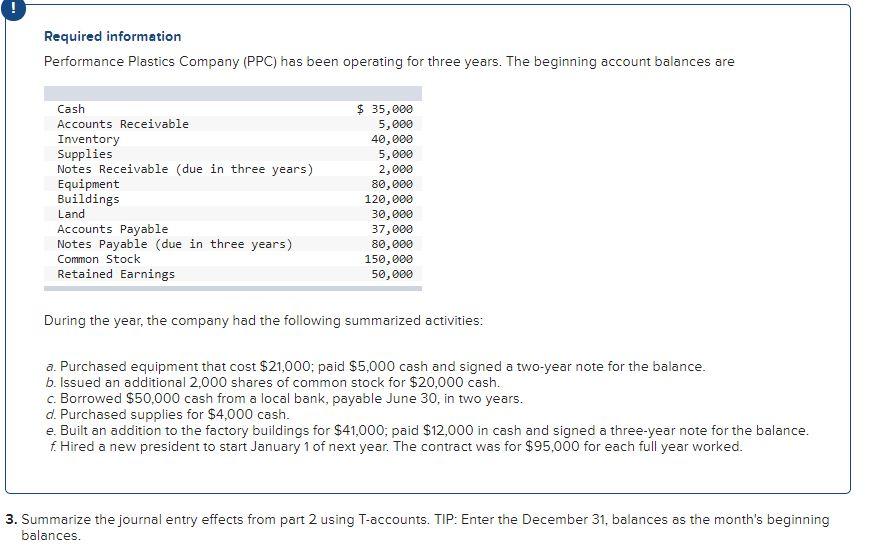 !

Required information

Performance Plastics Company (PPC) has been operating for three years. The beginning account balances are

| | |
|---|---|
| Cash | $ 35,000 |
| Accounts Receivable | 5,000 |
| Inventory | 40,000 |
| Supplies | 5,000 |
| Notes Receivable (due in three years) | 2,000 |
| Equipment | 80,000 |
| Buildings | 120,000 |
| Land | 30,000 |
| Accounts Payable | 37,000 |
| Notes Payable (due in three years) | 80,000 |
| Common Stock | 150,000 |
| Retained Earnings | 50,000 |

During the year, the company had the following summarized activities:

a. Purchased equipment that cost $21,000; paid $5,000 cash and signed a two-year note for the balance.
b. Issued an additional 2,000 shares of common stock for $20,000 cash.
c. Borrowed $50,000 cash from a local bank, payable June 30, in two years.
d. Purchased supplies for $4,000 cash.
e. Built an addition to the factory buildings for $41,000; paid $12,000 in cash and signed a three-year note for the balance.
f. Hired a new president to start January 1 of next year. The contract was for $95,000 for each full year worked.

3. Summarize the journal entry effects from part 2 using T-accounts. TIP: Enter the December 31, balances as the month's beginning balances.